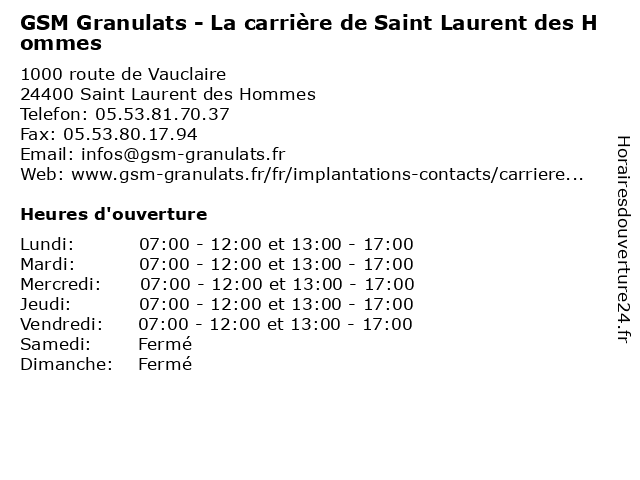 GSM Granulats - La carrière de Saint Laurent des Hommes

1000 route de Vauclaire
24400 Saint Laurent des Hommes
Telefon: 05.53.81.70.37
Fax: 05.53.80.17.94
Email: infos@gsm-granulats.fr
Web: www.gsm-granulats.fr/fr/implantations-contacts/carriere...

Heures d'ouverture

| | |
|---|---|
| Lundi: | 07:00 - 12:00 et 13:00 - 17:00 |
| Mardi: | 07:00 - 12:00 et 13:00 - 17:00 |
| Mercredi: | 07:00 - 12:00 et 13:00 - 17:00 |
| Jeudi: | 07:00 - 12:00 et 13:00 - 17:00 |
| Vendredi: | 07:00 - 12:00 et 13:00 - 17:00 |
| Samedi: | Fermé |
| Dimanche: | Fermé |

Horairesdouverture24.fr